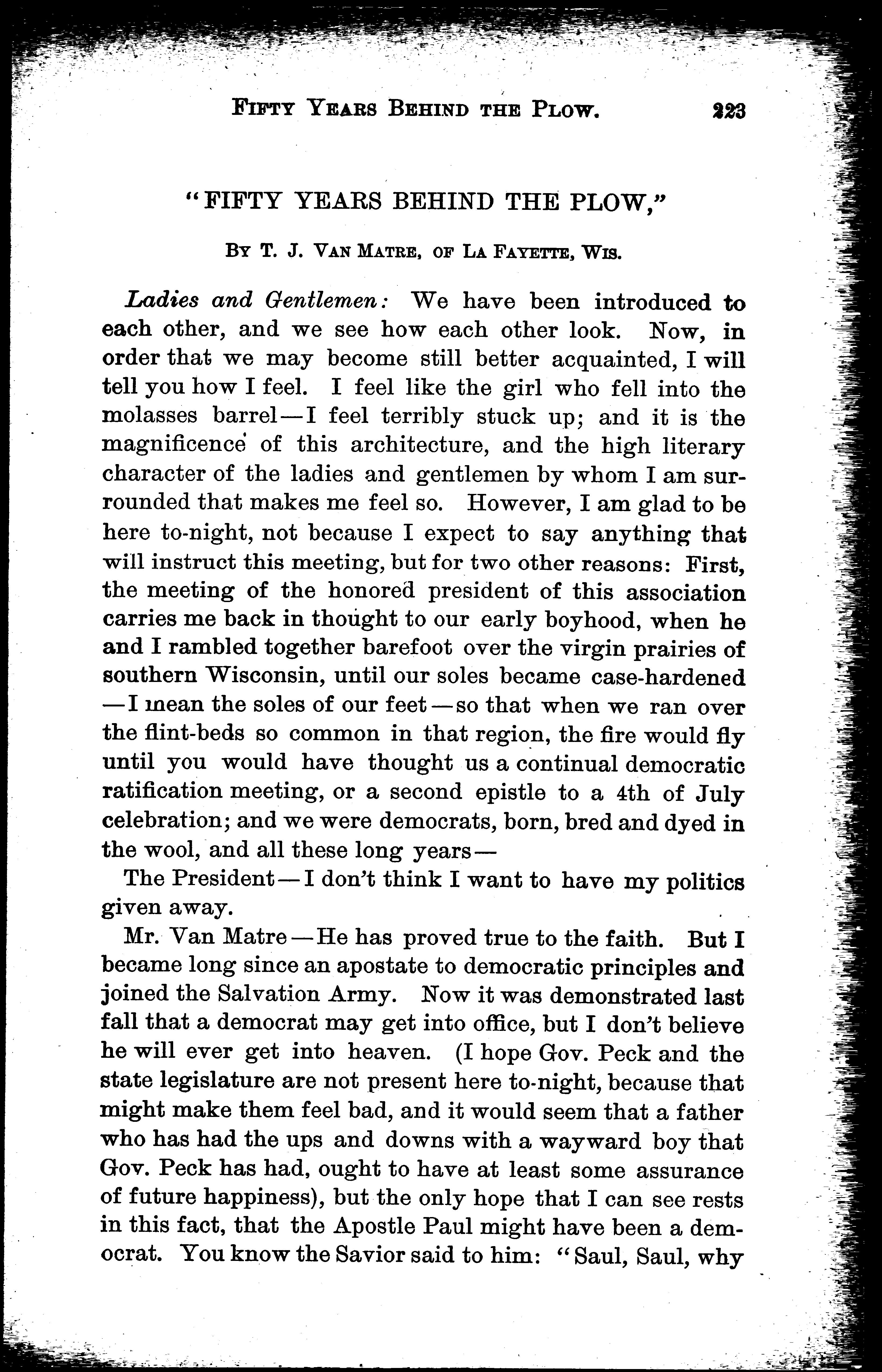 FIFTY YEARS BEHIND THE PLOW. 223

"FIFTY YEARS BEHIND THE PLOW,"

BY T. J. VAN MATRE, OF LA FAYETTE, WIS.

Ladies and Gentlemen: We have been introduced to each other, and we see how each other look. Now, in order that we may become still better acquainted, I will tell you how I feel. I feel like the girl who fell into the molasses barrel—I feel terribly stuck up; and it is the magnificence of this architecture, and the high literary character of the ladies and gentlemen by whom I am surrounded that makes me feel so. However, I am glad to be here to-night, not because I expect to say anything that will instruct this meeting, but for two other reasons: First, the meeting of the honored president of this association carries me back in thought to our early boyhood, when he and I rambled together barefoot over the virgin prairies of southern Wisconsin, until our soles became case-hardened—I mean the soles of our feet—so that when we ran over the flint-beds so common in that region, the fire would fly until you would have thought us a continual democratic ratification meeting, or a second epistle to a 4th of July celebration; and we were democrats, born, bred and dyed in the wool, and all these long years—

The President—I don't think I want to have my politics given away.

Mr. Van Matre—He has proved true to the faith. But I became long since an apostate to democratic principles and joined the Salvation Army. Now it was demonstrated last fall that a democrat may get into office, but I don't believe he will ever get into heaven. (I hope Gov. Peck and the state legislature are not present here to-night, because that might make them feel bad, and it would seem that a father who has had the ups and downs with a wayward boy that Gov. Peck has had, ought to have at least some assurance of future happiness), but the only hope that I can see rests in this fact, that the Apostle Paul might have been a democrat. You know the Savior said to him: "Saul, Saul, why